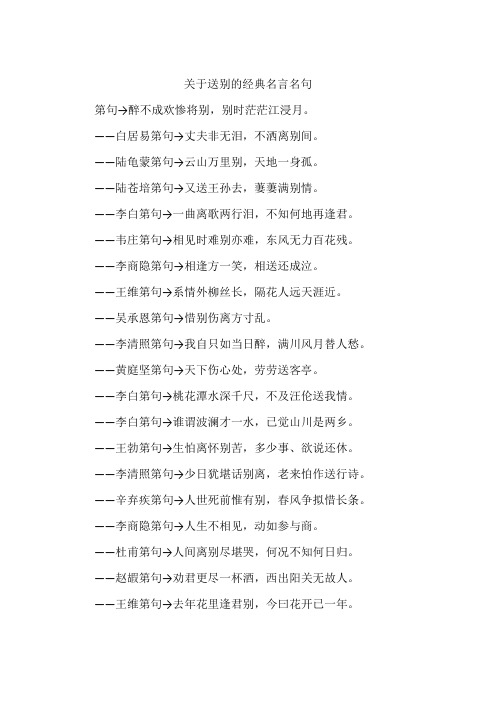 关于送别的经典名言名句

第句→醉不成欢惨将别，别时茫茫江浸月。

——白居易第句→丈夫非无泪，不洒离别间。

——陆龟蒙第句→云山万里别，天地一身孤。

——陆苍培第句→又送王孙去，萋萋满别情。

——李白第句→一曲离歌两行泪，不知何地再逢君。

——韦庄第句→相见时难别亦难，东风无力百花残。

——李商隐第句→相逢方一笑，相送还成泣。

——王维第句→系情外柳丝长，隔花人远天涯近。

——吴承恩第句→惜别伤离方寸乱。

——李清照第句→我自只如当日醉，满川风月替人愁。

——黄庭坚第句→天下伤心处，劳劳送客亭。

——李白第句→桃花潭水深千尺，不及汪伦送我情。

——李白第句→谁谓波澜才一水，已觉山川是两乡。

——王勃第句→生怕离怀别苦，多少事、欲说还休。

——李清照第句→少日犹堪话别离，老来怕作送行诗。

——辛弃疾第句→人世死前惟有别，春风争拟惜长条。

——李商隐第句→人生不相见，动如参与商。

——杜甫第句→人间离别尽堪哭，何况不知何日归。

——赵嘏第句→劝君更尽一杯酒，西出阳关无故人。

——王维第句→去年花里逢君别，今曰花开已一年。